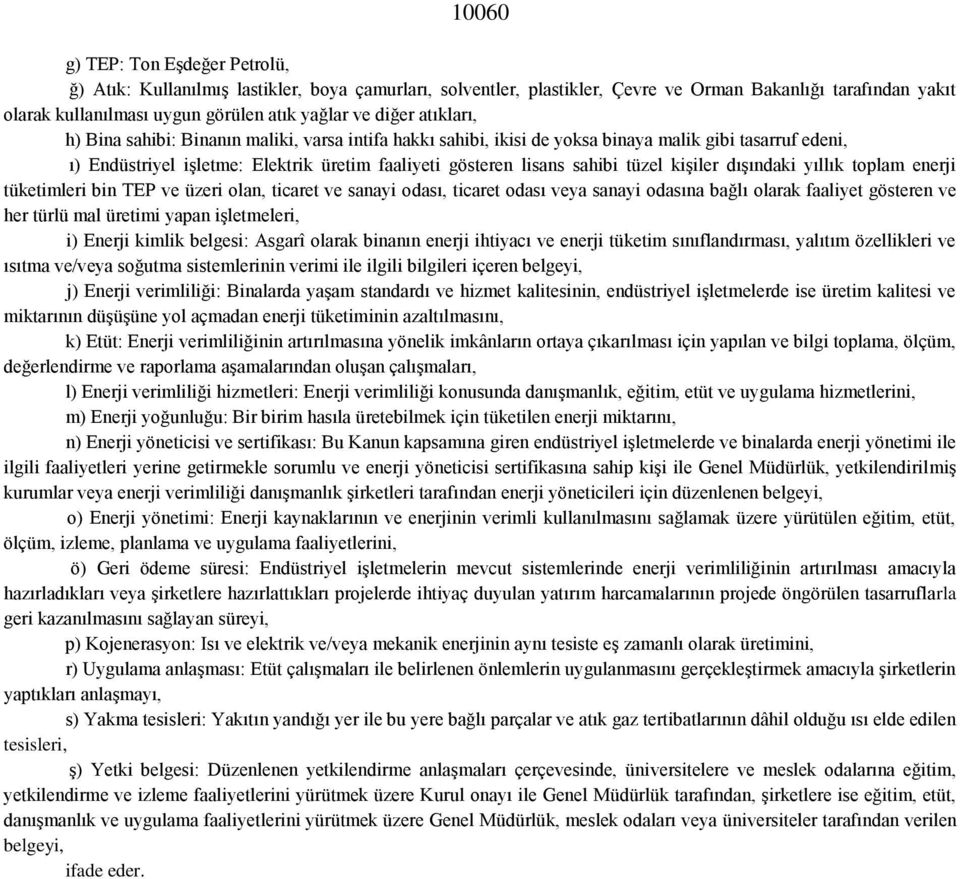 10060

g) TEP: Ton Eşdeğer Petrolü,

ğ) Atık: Kullanılmış lastikler, boya çamurları, solventler, plastikler, Çevre ve Orman Bakanlığı tarafından yakıt olarak kullanılması uygun görülen atık yağlar ve diğer atıkları,

h) Bina sahibi: Binanın maliki, varsa intifa hakkı sahibi, ikisi de yoksa binaya malik gibi tasarruf edeni,

ı) Endüstriyel işletme: Elektrik üretim faaliyeti gösteren lisans sahibi tüzel kişiler dışındaki yıllık toplam enerji tüketimleri bin TEP ve üzeri olan, ticaret ve sanayi odası, ticaret odası veya sanayi odasına bağlı olarak faaliyet gösteren ve her türlü mal üretimi yapan işletmeleri,

i) Enerji kimlik belgesi: Asgarî olarak binanın enerji ihtiyacı ve enerji tüketim sınıflandırması, yalıtım özellikleri ve ısıtma ve/veya soğutma sistemlerinin verimi ile ilgili bilgileri içeren belgeyi,

j) Enerji verimliliği: Binalarda yaşam standardı ve hizmet kalitesinin, endüstriyel işletmelerde ise üretim kalitesi ve miktarının düşüşüne yol açmadan enerji tüketiminin azaltılmasını,

k) Etüt: Enerji verimliliğinin artırılmasına yönelik imkânların ortaya çıkarılması için yapılan ve bilgi toplama, ölçüm, değerlendirme ve raporlama aşamalarından oluşan çalışmaları,

l) Enerji verimliliği hizmetleri: Enerji verimliliği konusunda danışmanlık, eğitim, etüt ve uygulama hizmetlerini,

m) Enerji yoğunluğu: Bir birim hasıla üretebilmek için tüketilen enerji miktarını,

n) Enerji yöneticisi ve sertifikası: Bu Kanun kapsamına giren endüstriyel işletmelerde ve binalarda enerji yönetimi ile ilgili faaliyetleri yerine getirmekle sorumlu ve enerji yöneticisi sertifikasına sahip kişi ile Genel Müdürlük, yetkilendirilmiş kurumlar veya enerji verimliliği danışmanlık şirketleri tarafından enerji yöneticileri için düzenlenen belgeyi,

o) Enerji yönetimi: Enerji kaynaklarının ve enerjinin verimli kullanılmasını sağlamak üzere yürütülen eğitim, etüt, ölçüm, izleme, planlama ve uygulama faaliyetlerini,

ö) Geri ödeme süresi: Endüstriyel işletmelerin mevcut sistemlerinde enerji verimliliğinin artırılması amacıyla hazırladıkları veya şirketlere hazırlattıkları projelerde ihtiyaç duyulan yatırım harcamalarının projede öngörülen tasarruflarla geri kazanılmasını sağlayan süreyi,

p) Kojenerasyon: Isı ve elektrik ve/veya mekanik enerjinin aynı tesiste eş zamanlı olarak üretimini,

r) Uygulama anlaşması: Etüt çalışmaları ile belirlenen önlemlerin uygulanmasını gerçekleştirmek amacıyla şirketlerin yaptıkları anlaşmayı,

s) Yakma tesisleri: Yakıtın yandığı yer ile bu yere bağlı parçalar ve atık gaz tertibatlarının dâhil olduğu ısı elde edilen tesisleri,

ş) Yetki belgesi: Düzenlenen yetkilendirme anlaşmaları çerçevesinde, üniversitelere ve meslek odalarına eğitim, yetkilendirme ve izleme faaliyetlerini yürütmek üzere Kurul onayı ile Genel Müdürlük tarafından, şirketlere ise eğitim, etüt, danışmanlık ve uygulama faaliyetlerini yürütmek üzere Genel Müdürlük, meslek odaları veya üniversiteler tarafından verilen belgeyi,

ifade eder.